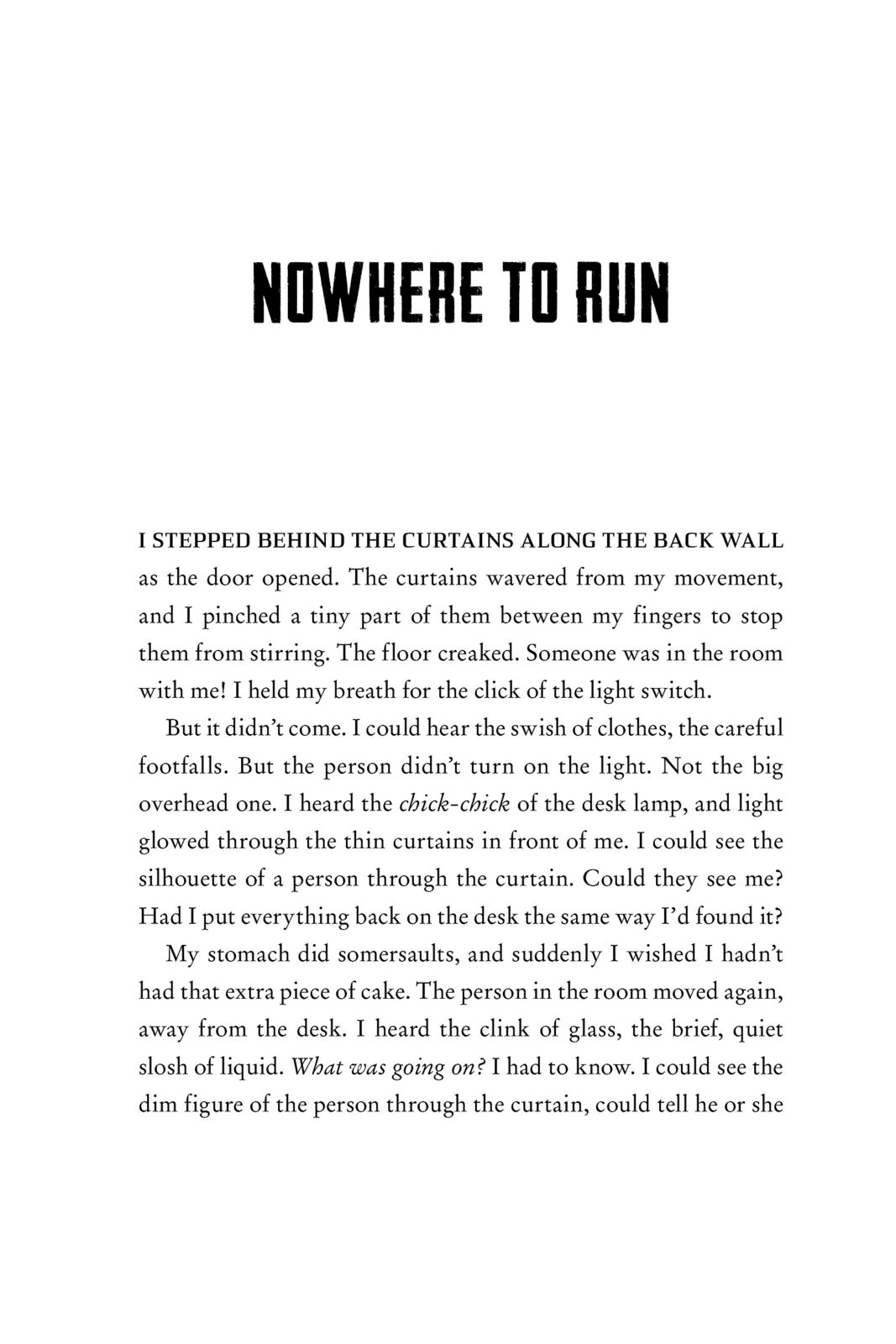 NOWHERE TO RUN

I STEPPED BEHIND THE CURTAINS ALONG THE BACK WALL as the door opened. The curtains wavered from my movement, and I pinched a tiny part of them between my fingers to stop them from stirring. The floor creaked. Someone was in the room with me! I held my breath for the click of the light switch.

But it didn't come. I could hear the swish of clothes, the careful footfalls. But the person didn't turn on the light. Not the big overhead one. I heard the chick-chick of the desk lamp, and light glowed through the thin curtains in front of me. I could see the silhouette of a person through the curtain. Could they see me? Had I put everything back on the desk the same way I'd found it?

My stomach did somersaults, and suddenly I wished I hadn't had that extra piece of cake. The person in the room moved again, away from the desk. I heard the clink of glass, the brief, quiet slosh of liquid. What was going on? I had to know. I could see the dim figure of the person through the curtain, could tell he or she